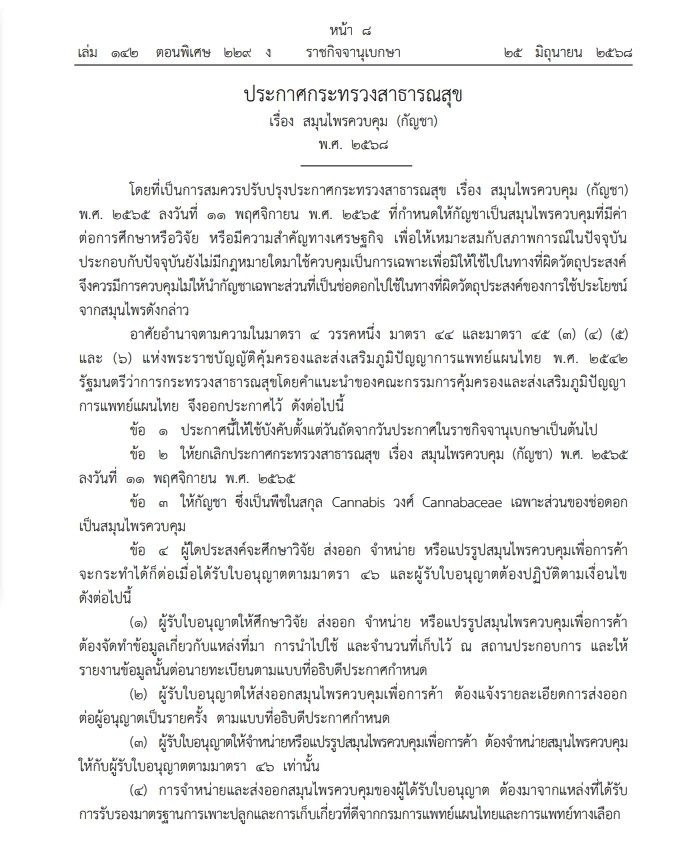 หน้า ๘
เล่ม ๑๔๒ ตอนพิเศษ ๒๒๙ ง ราชกิจจานุเบกษา ๒๕ มิถุนายน ๒๕๖๘

ประกาศกระทรวงสาธารณสุข
เรื่อง สมุนไพรควบคุม (กัญชา)
พ.ศ. ๒๕๖๘

โดยที่เป็นการสมควรปรับปรุงประกาศกระทรวงสาธารณสุข เรื่อง สมุนไพรควบคุม (กัญชา) พ.ศ. ๒๕๖๕ ลงวันที่ ๑๑ พฤศจิกายน พ.ศ. ๒๕๖๕ ที่กำหนดให้กัญชาเป็นสมุนไพรควบคุมที่มีค่าต่อการศึกษาหรือวิจัย หรือมีความสำคัญทางเศรษฐกิจ เพื่อให้เหมาะสมกับสภาพการณ์ในปัจจุบัน ประกอบกับปัจจุบันยังไม่มีกฎหมายใดมาใช้ควบคุมเป็นการเฉพาะเพื่อมิให้ใช้ไปในทางที่ผิดวัตถุประสงค์ จึงควรมีการควบคุมไม่ให้นำกัญชาเฉพาะส่วนที่เป็นช่อดอกไปใช้ในทางที่ผิดวัตถุประสงค์ของการใช้ประโยชน์จากสมุนไพรดังกล่าว

อาศัยอำนาจตามความในมาตรา ๔ วรรคหนึ่ง มาตรา ๔๔ และมาตรา ๔๕ (๓) (๔) (๕) และ (๖) แห่งพระราชบัญญัติคุ้มครองและส่งเสริมภูมิปัญญาการแพทย์แผนไทย พ.ศ. ๒๕๔๒ รัฐมนตรีว่าการกระทรวงสาธารณสุขโดยคำแนะนำของคณะกรรมการคุ้มครองและส่งเสริมภูมิปัญญาการแพทย์แผนไทย จึงออกประกาศไว้ ดังต่อไปนี้

ข้อ ๑ ประกาศนี้ให้ใช้บังคับตั้งแต่วันถัดจากวันประกาศในราชกิจจานุเบกษาเป็นต้นไป

ข้อ ๒ ให้ยกเลิกประกาศกระทรวงสาธารณสุข เรื่อง สมุนไพรควบคุม (กัญชา) พ.ศ. ๒๕๖๕ ลงวันที่ ๑๑ พฤศจิกายน พ.ศ. ๒๕๖๕

ข้อ ๓ ให้กัญชา ซึ่งเป็นพืชในสกุล Cannabis วงศ์ Cannabaceae เฉพาะส่วนของช่อดอก เป็นสมุนไพรควบคุม

ข้อ ๔ ผู้ใดประสงค์จะศึกษาวิจัย ส่งออก จำหน่าย หรือแปรรูปสมุนไพรควบคุมเพื่อการค้า จะกระทำได้ก็ต่อเมื่อได้รับใบอนุญาตตามมาตรา ๔๖ และผู้รับใบอนุญาตต้องปฏิบัติตามเงื่อนไข ดังต่อไปนี้

(๑) ผู้รับใบอนุญาตให้ศึกษาวิจัย ส่งออก จำหน่าย หรือแปรรูปสมุนไพรควบคุมเพื่อการค้า ต้องจัดทำข้อมูลเกี่ยวกับแหล่งที่มา การนำไปใช้ และจำนวนที่เก็บไว้ ณ สถานประกอบการ และให้รายงานข้อมูลนั้นต่อนายทะเบียนตามแบบที่อธิบดีประกาศกำหนด

(๒) ผู้รับใบอนุญาตให้ส่งออกสมุนไพรควบคุมเพื่อการค้า ต้องแจ้งรายละเอียดการส่งออกต่อผู้อนุญาตเป็นรายครั้ง ตามแบบที่อธิบดีประกาศกำหนด

(๓) ผู้รับใบอนุญาตให้จำหน่ายหรือแปรรูปสมุนไพรควบคุมเพื่อการค้า ต้องจำหน่ายสมุนไพรควบคุมให้กับผู้รับใบอนุญาตตามมาตรา ๔๖ เท่านั้น

(๔) การจำหน่ายและส่งออกสมุนไพรควบคุมของผู้ได้รับใบอนุญาต ต้องมาจากแหล่งที่ได้รับการรับรองมาตรฐานการเพาะปลูกและการเก็บเกี่ยวที่ดีจากกรมการแพทย์แผนไทยและการแพทย์ทางเลือก